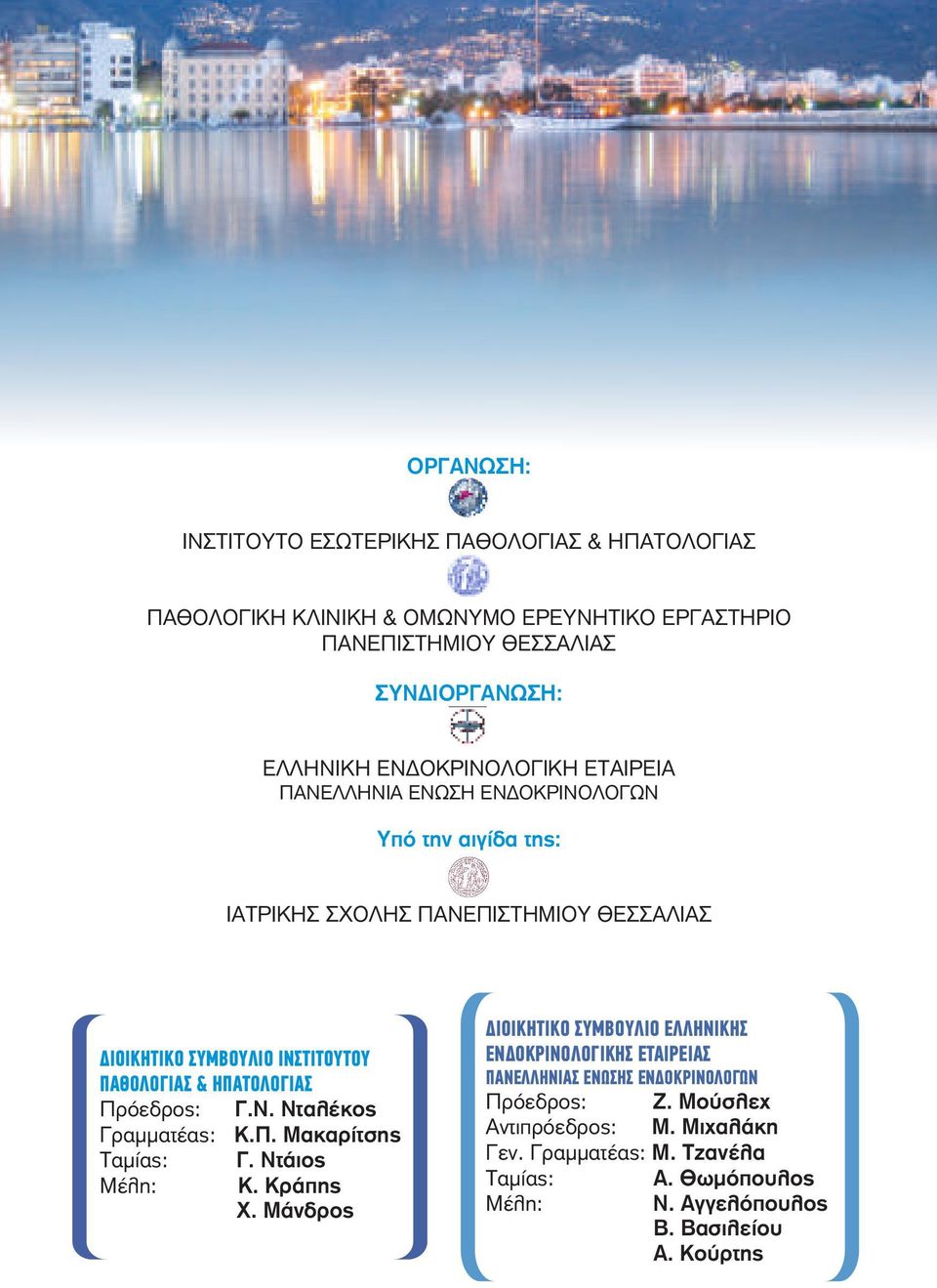 ΟΡΓΑΝΩΣΗ:

ΙΝΣΤΙΤΟΥΤΟ ΕΣΩΤΕΡΙΚΗΣ ΠΑΘΟΛΟΓΙΑΣ & ΗΠΑΤΟΛΟΓΙΑΣ

ΠΑΘΟΛΟΓΙΚΗ ΚΛΙΝΙΚΗ & ΟΜΩΝΥΜΟ ΕΡΕΥΝΗΤΙΚΟ ΕΡΓΑΣΤΗΡΙΟ ΠΑΝΕΠΙΣΤΗΜΙΟΥ ΘΕΣΣΑΛΙΑΣ

ΣΥΝΔΙΟΡΓΑΝΩΣΗ:

ΕΛΛΗΝΙΚΗ ΕΝΔΟΚΡΙΝΟΛΟΓΙΚΗ ΕΤΑΙΡΕΙΑ
ΠΑΝΕΛΛΗΝΙΑ ΕΝΩΣΗ ΕΝΔΟΚΡΙΝΟΛΟΓΩΝ

Υπό την αιγίδα της:

ΙΑΤΡΙΚΗΣ ΣΧΟΛΗΣ ΠΑΝΕΠΙΣΤΗΜΙΟΥ ΘΕΣΣΑΛΙΑΣ

ΔΙΟΙΚΗΤΙΚΟ ΣΥΜΒΟΥΛΙΟ ΙΝΣΤΙΤΟΥΤΟΥ ΠΑΘΟΛΟΓΙΑΣ & ΗΠΑΤΟΛΟΓΙΑΣ
Πρόεδρος: Γ.Ν. Νταλέκος
Γραμματέας: Κ.Π. Μακαρίτσης
Ταμίας: Γ. Ντάιος
Μέλη: Κ. Κράπης
Χ. Μάνδρος

ΔΙΟΙΚΗΤΙΚΟ ΣΥΜΒΟΥΛΙΟ ΕΛΛΗΝΙΚΗΣ ΕΝΔΟΚΡΙΝΟΛΟΓΙΚΗΣ ΕΤΑΙΡΕΙΑΣ
ΠΑΝΕΛΛΗΝΙΑΣ ΕΝΩΣΗΣ ΕΝΔΟΚΡΙΝΟΛΟΓΩΝ
Πρόεδρος: Ζ. Μούσλεχ
Αντιπρόεδρος: Μ. Μιχαλάκη
Γεν. Γραμματέας: Μ. Τζανέλα
Ταμίας: Α. Θωμόπουλος
Μέλη: Ν. Αγγελόπουλος
Β. Βασιλείου
Α. Κούρτης